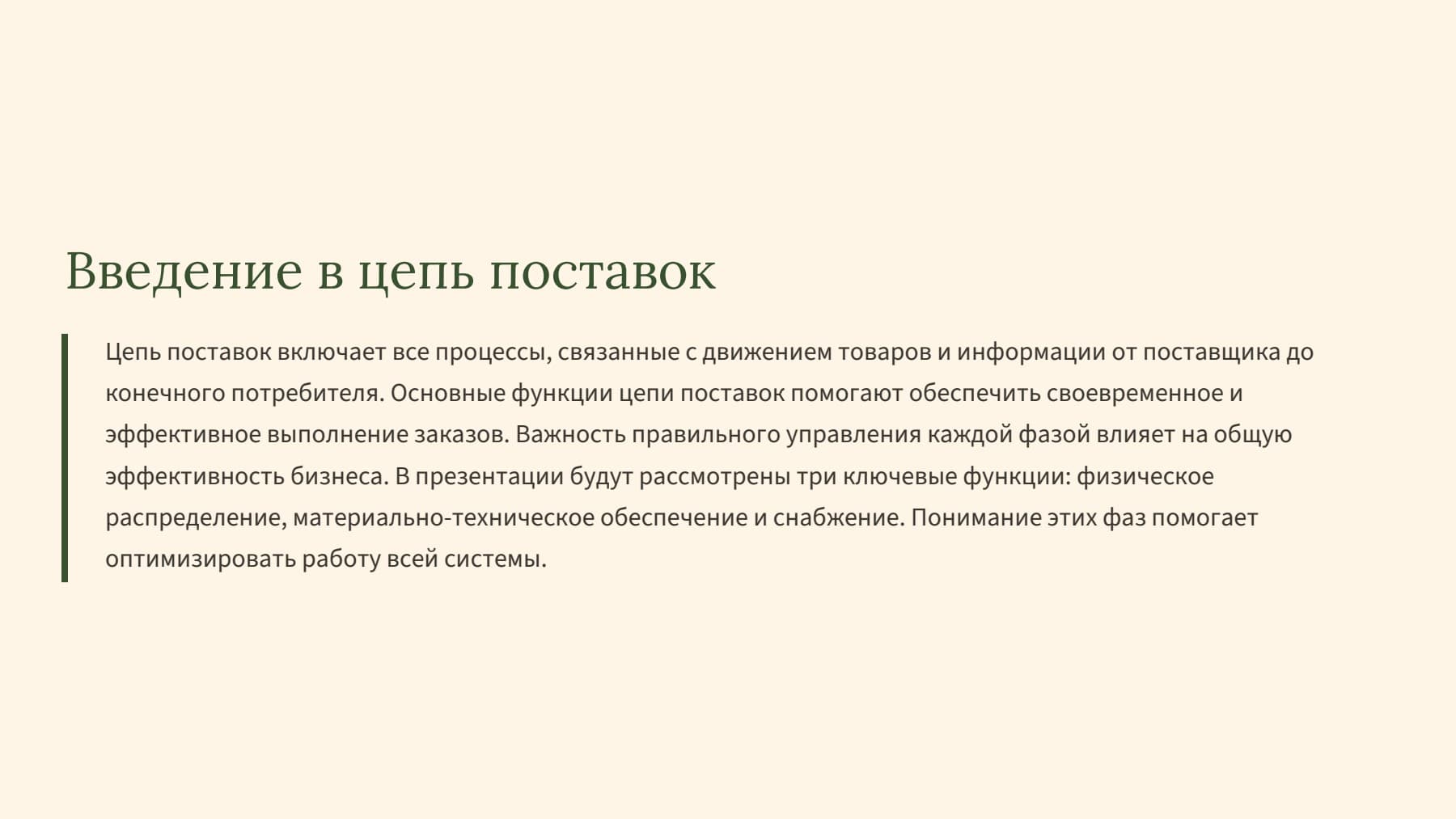 Введение в цепь поставок

Цепь поставок включает все процессы, связанные с движением товаров и информации от поставщика до конечного потребителя. Основные функции цепи поставок помогают обеспечить своевременное и эффективное выполнение заказов. Важность правильного управления каждой фазой влияет на общую эффективность бизнеса. В презентации будут рассмотрены три ключевые функции: физическое распределение, материально-техническое обеспечение и снабжение. Понимание этих фаз помогает оптимизировать работу всей системы.